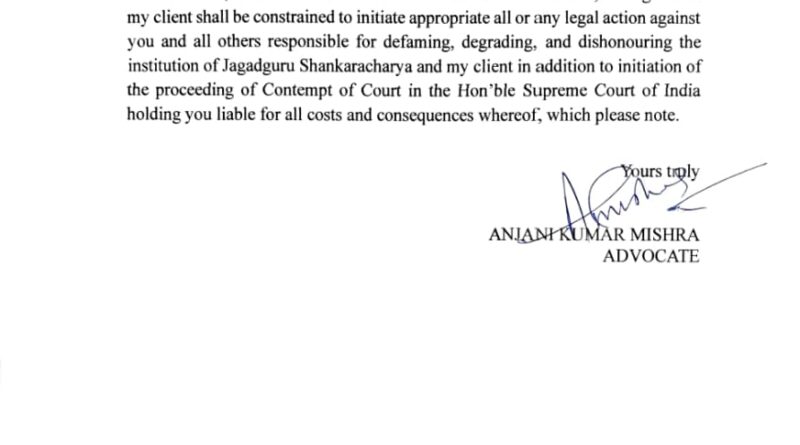 my client shall be constrained to initiate appropriate all or any legal action against you and all others responsible for defaming, degrading, and dishonouring the institution of Jagadguru Shankaracharya and my client in addition to initiation of the proceeding of Contempt of Court in the Hon'ble Supreme Court of India holding you liable for all costs and consequences whereof, which please note.

Yours truly

ANJANI KUMAR MISHRA
ADVOCATE